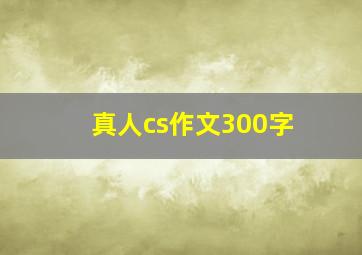 真人cs作文300字